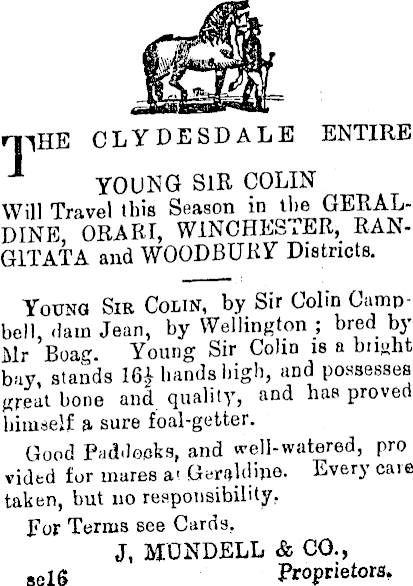 THE CLYDESDALE ENTIRE

YOUNG SIR COLIN
Will Travel this Season in the GERALDINE, ORARI, WINCHESTER, RANGITATA and WOODBURY Districts.

YOUNG SIR COLIN, by Sir Colin Campbell, dam Jean, by Wellington; bred by Mr Boag. Young Sir Colin is a bright bay, stands $16\frac{1}{2}$ hands high, and possesses great bone and quality, and has proved himself a sure foal-getter.

Good Paddocks, and well-watered, pro vided for mares at Geraldine. Every care taken, but no responsibility.

For Terms see Cards.

J. MUNDELL & CO.,
Proprietors.

se16